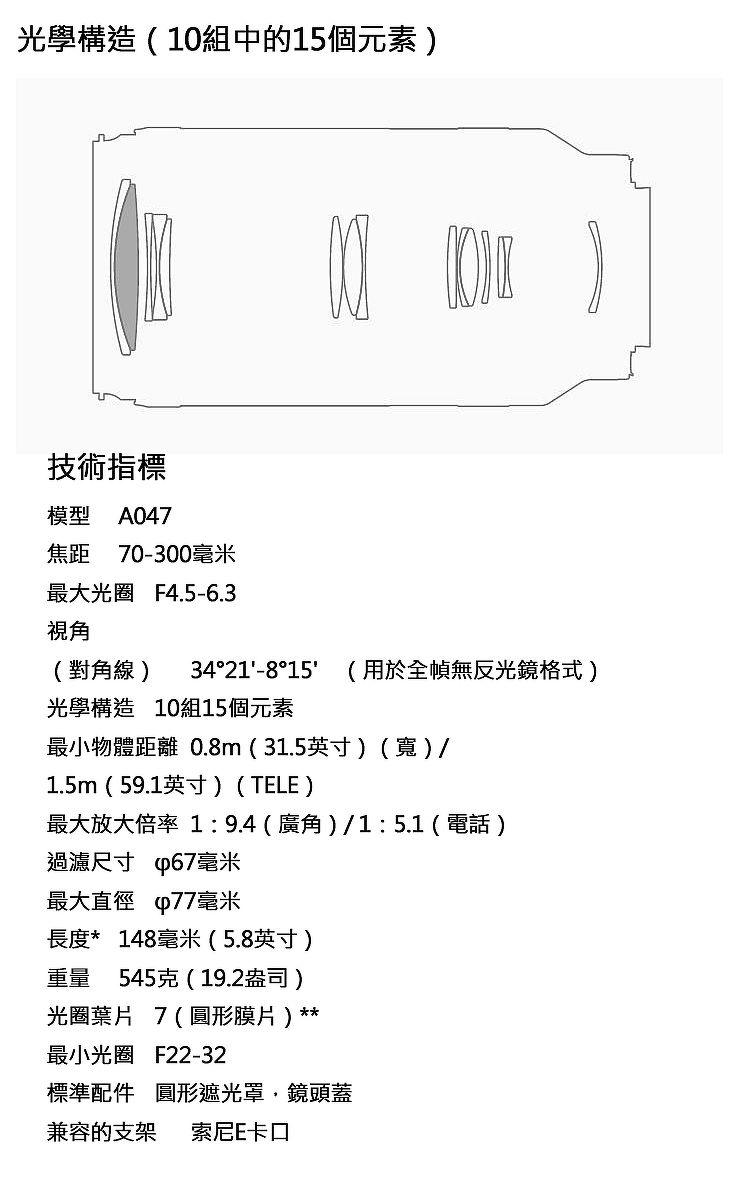 光學構造（10組中的15個元素）

技術指標

模型 A047

焦距 70-300毫米

最大光圈 F4.5-6.3

視角

（對角線） 34°21'-8°15' （用於全幀無反光鏡格式）

光學構造 10組15個元素

最小物體距離 0.8m（31.5英寸）（寬）/ 1.5m（59.1英寸）（TELE）

最大放大倍率 1：9.4（廣角）/ 1：5.1（電話）

過濾尺寸 φ67毫米

最大直徑 φ77毫米

長度* 148毫米（5.8英寸）

重量 545克（19.2盎司）

光圈葉片 7（圓形膜片）**

最小光圈 F22-32

標準配件 圓形遮光罩，鏡頭蓋

兼容的支架 索尼E卡口